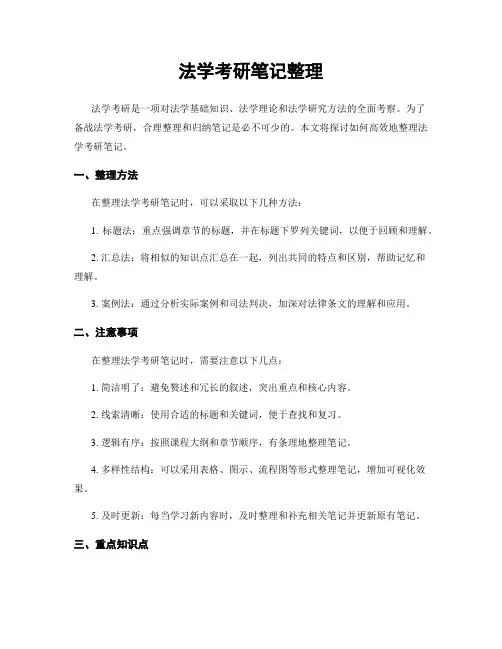 法学考研笔记整理

法学考研是一项对法学基础知识、法学理论和法学研究方法的全面考察。为了备战法学考研，合理整理和归纳笔记是必不可少的。本文将探讨如何高效地整理法学考研笔记。

一、整理方法

在整理法学考研笔记时，可以采取以下几种方法：

1. 标题法：重点强调章节的标题，并在标题下罗列关键词，以便于回顾和理解。

2. 汇总法：将相似的知识点汇总在一起，列出共同的特点和区别，帮助记忆和理解。

3. 案例法：通过分析实际案例和司法判决，加深对法律条文的理解和应用。

二、注意事项

在整理法学考研笔记时，需要注意以下几点：

1. 简洁明了：避免赘述和冗长的叙述，突出重点和核心内容。

2. 线索清晰：使用合适的标题和关键词，便于查找和复习。

3. 逻辑有序：按照课程大纲和章节顺序，有条理地整理笔记。

4. 多样性结构：可以采用表格、图示、流程图等形式整理笔记，增加可视化效果。

5. 及时更新：每当学习新内容时，及时整理和补充相关笔记并更新原有笔记。

三、重点知识点